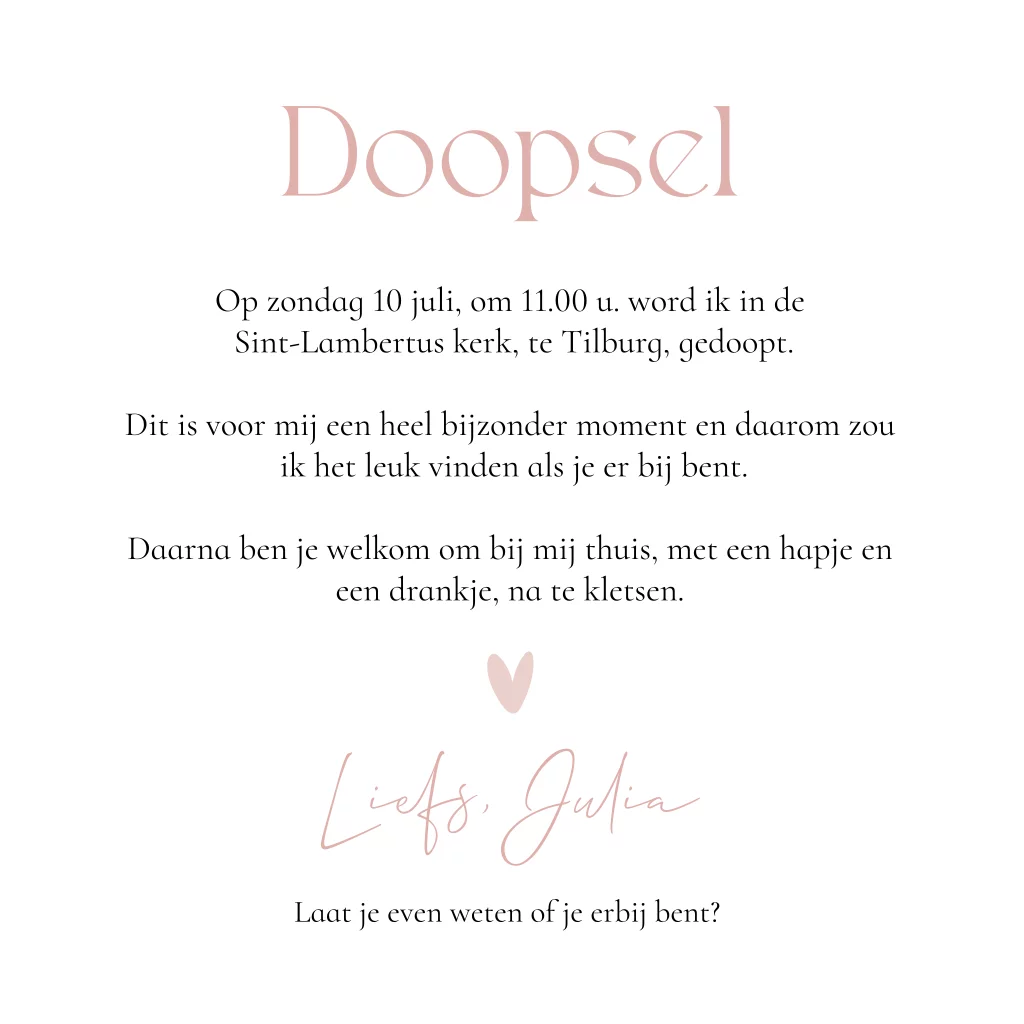 Doopsel

Op zondag 10 juli, om 11.00 u. word ik in de Sint-Lambertus kerk, te Tilburg, gedoopt.

Dit is voor mij een heel bijzonder moment en daarom zou ik het leuk vinden als je er bij bent.

Daarna ben je welkom om bij mij thuis, met een hapje en een drankje, na te kletsen.

Liefs, Julia

Laat je even weten of je erbij bent?